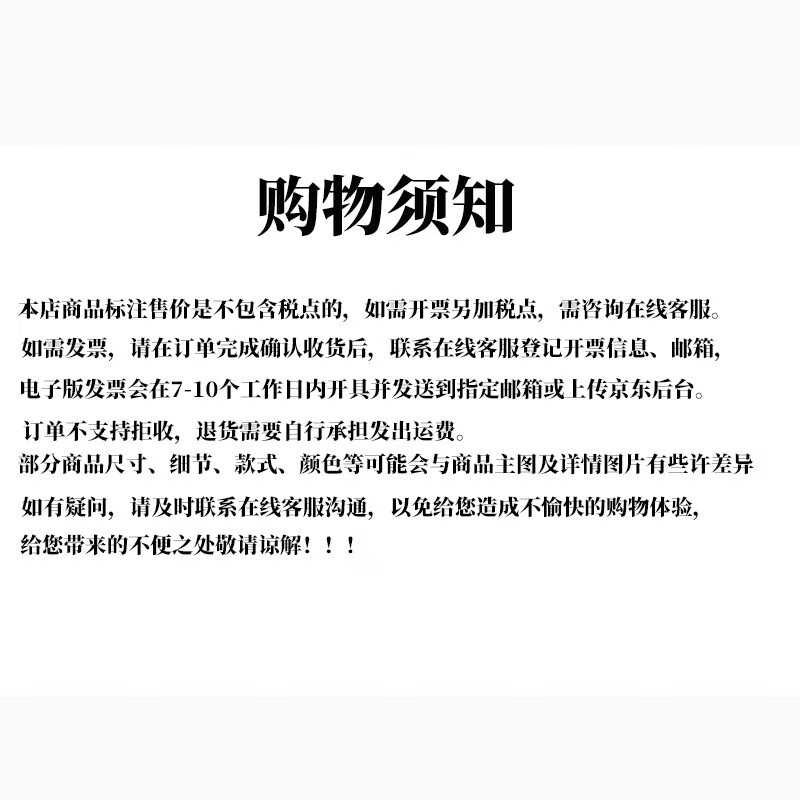 购物须知

本店商品标注售价是不包含税点的，如需开票另加税点，需咨询在线客服。
如需发票，请在订单完成确认收货后，联系在线客服登记开票信息、邮箱，
电子版发票会在7-10个工作日内开具并发送到指定邮箱或上传京东后台。
订单不支持拒收，退货需要自行承担发出运费。
部分商品尺寸、细节、款式、颜色等可能会与商品主图及详情图片有些许差异
如有疑问，请及时联系在线客服沟通，以免给您造成不愉快的购物体验，
给您带来的不便之处敬请谅解！！！